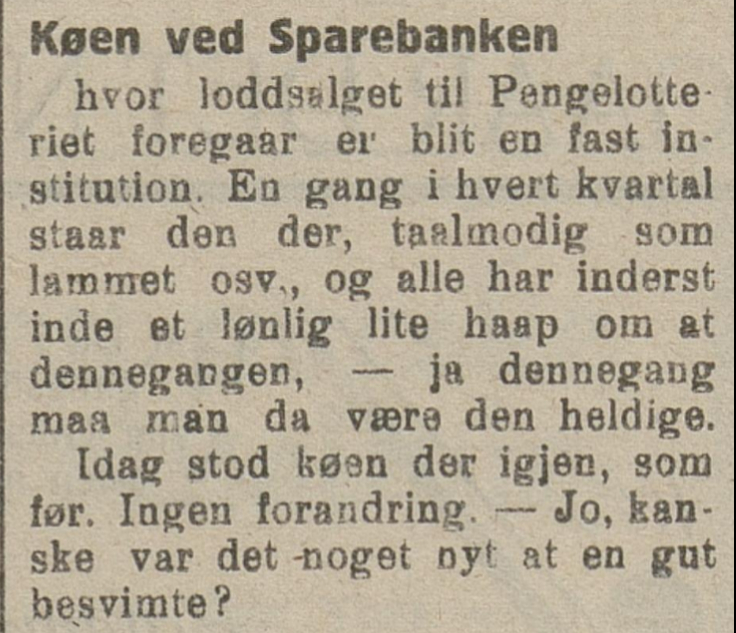 Køen ved Sparebanken

hvor loddsalget til Pengelotteriet foregaar er blit en fast institution. En gang i hvert kvartal staar den der, taalmodig som lammet osv., og alle har inderst inde et lønlig lite haap om at dennegangen, — ja dennegang maa man da være den heldige.

Idag stod køen der igjen, som før. Ingen forandring. — Jo, kanske var det noget nyt at en gut besvimte?